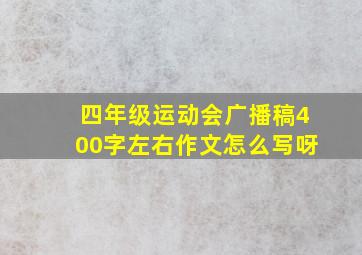 四年级运动会广播稿400字左右作文怎么写呀